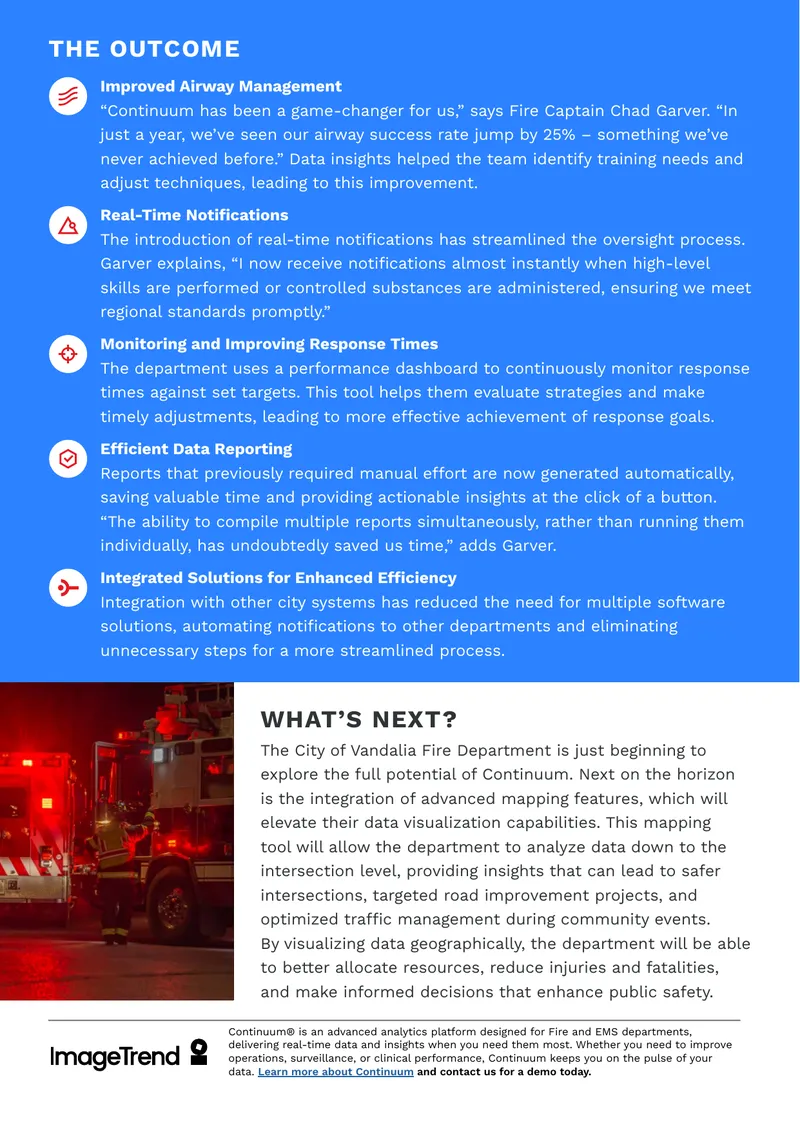 THE OUTCOME

Improved Airway Management
“Continuum has been a game-changer for us,” says Fire Captain Chad Garver. “In just a year, we’ve seen our airway success rate jump by 25% – something we’ve never achieved before.” Data insights helped the team identify training needs and adjust techniques, leading to this improvement.

Real-Time Notifications
The introduction of real-time notifications has streamlined the oversight process. Garver explains, “I now receive notifications almost instantly when high-level skills are performed or controlled substances are administered, ensuring we meet regional standards promptly.”

Monitoring and Improving Response Times
The department uses a performance dashboard to continuously monitor response times against set targets. This tool helps them evaluate strategies and make timely adjustments, leading to more effective achievement of response goals.

Efficient Data Reporting
Reports that previously required manual effort are now generated automatically, saving valuable time and providing actionable insights at the click of a button. “The ability to compile multiple reports simultaneously, rather than running them individually, has undoubtedly saved us time,” adds Garver.

Integrated Solutions for Enhanced Efficiency
Integration with other city systems has reduced the need for multiple software solutions, automating notifications to other departments and eliminating unnecessary steps for a more streamlined process.

WHAT’S NEXT?
The City of Vandalia Fire Department is just beginning to explore the full potential of Continuum. Next on the horizon is the integration of advanced mapping features, which will elevate their data visualization capabilities. This mapping tool will allow the department to analyze data down to the intersection level, providing insights that can lead to safer intersections, targeted road improvement projects, and optimized traffic management during community events.
By visualizing data geographically, the department will be able to better allocate resources, reduce injuries and fatalities, and make informed decisions that enhance public safety.

ImageTrend

Continuum® is an advanced analytics platform designed for Fire and EMS departments, delivering real-time data and insights when you need them most. Whether you need to improve operations, surveillance, or clinical performance, Continuum keeps you on the pulse of your data. Learn more about Continuum and contact us for a demo today.